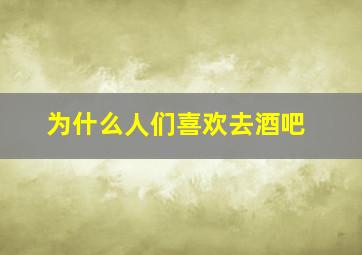 为什么人们喜欢去酒吧